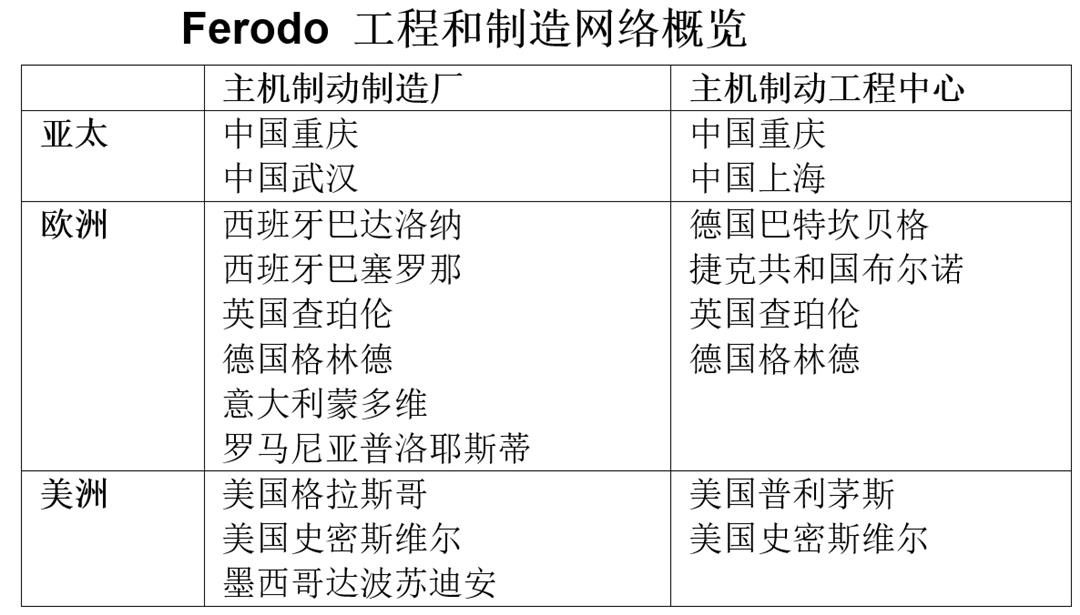 Ferodo 工程和制造网络概览

| | 主机制动制造厂 | 主机制动工程中心 |
|---|---|---|
| 亚太 | 中国重庆 中国武汉 | 中国重庆 中国上海 |
| 欧洲 | 西班牙巴达洛纳 西班牙巴塞罗那 英国查珀伦 德国格林德 意大利蒙多维 罗马尼亚普洛耶斯蒂 | 德国巴特坎贝格 捷克共和国布尔诺 英国查珀伦 德国格林德 |
| 美洲 | 美国格拉斯哥 美国史密斯维尔 墨西哥达波苏迪安 | 美国普利茅斯 美国史密斯维尔 |